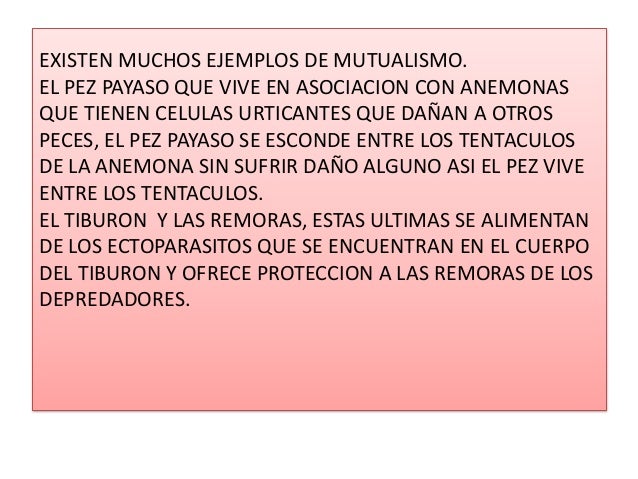 EXISTEN MUCHOS EJEMPLOS DE MUTUALISMO.

EL PEZ PAYASO QUE VIVE EN ASOCIACION CON ANEMONAS QUE TIENEN CELULAS URTICANTES QUE DAÑAN A OTROS PECES, EL PEZ PAYASO SE ESCONDE ENTRE LOS TENTACULOS DE LA ANEMONA SIN SUFRIR DAÑO ALGUNO ASI EL PEZ VIVE ENTRE LOS TENTACULOS.

EL TIBURON Y LAS REMORAS, ESTAS ULTIMAS SE ALIMENTAN DE LOS ECTOPARASITOS QUE SE ENCUENTRAN EN EL CUERPO DEL TIBURON Y OFRECE PROTECCION A LAS REMORAS DE LOS DEPREDADORES.